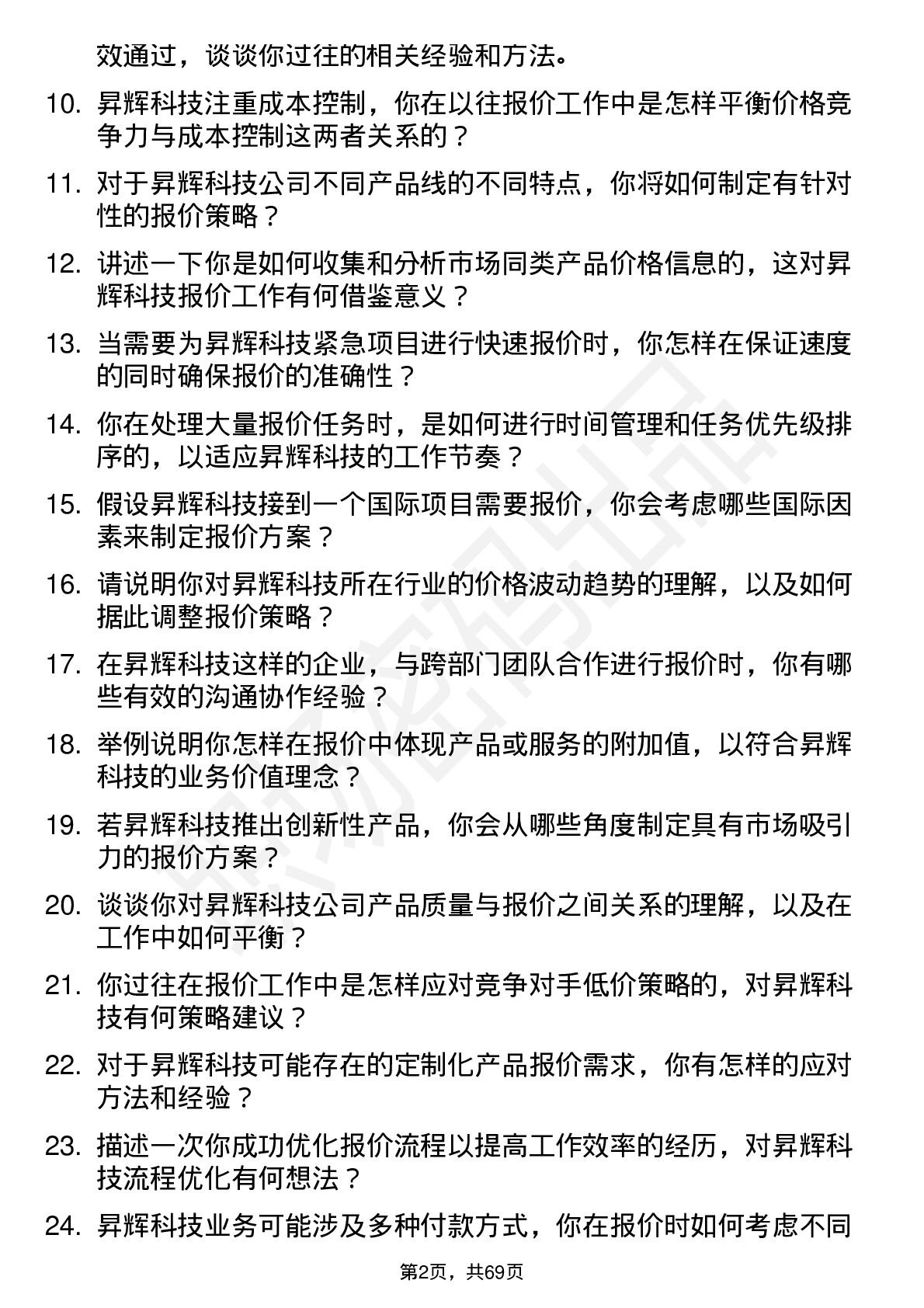 效通过，谈谈你过往的相关经验和方法。

10. 昇辉科技注重成本控制，你在以往报价工作中是怎样平衡价格竞争力与成本控制这两者关系的？

11. 对于昇辉科技公司不同产品线的不同特点，你将如何制定有针对性的报价策略？

12. 讲述一下你是如何收集和分析市场同类产品价格信息的，这对昇辉科技报价工作有何借鉴意义？

13. 当需要为昇辉科技紧急项目进行快速报价时，你怎样在保证速度的同时确保报价的准确性？

14. 你在处理大量报价任务时，是如何进行时间管理和任务优先级排序的，以适应昇辉科技的工作节奏？

15. 假设昇辉科技接到一个国际项目需要报价，你会考虑哪些国际因素来制定报价方案？

16. 请说明你对昇辉科技所在行业的价格波动趋势的理解，以及如何据此调整报价策略？

17. 在昇辉科技这样的企业，与跨部门团队合作进行报价时，你有哪些有效的沟通协作经验？

18. 举例说明你怎样在报价中体现产品或服务的附加值，以符合昇辉科技的业务价值理念？

19. 若昇辉科技推出创新性产品，你会从哪些角度制定具有市场吸引力的报价方案？

20. 谈谈你对昇辉科技公司产品质量与报价之间关系的理解，以及在工作中如何平衡？

21. 你过往在报价工作中是怎样应对竞争对手低价策略的，对昇辉科技有何策略建议？

22. 对于昇辉科技可能存在的定制化产品报价需求，你有怎样的应对方法和经验？

23. 描述一次你成功优化报价流程以提高工作效率的经历，对昇辉科技流程优化有何想法？

24. 昇辉科技业务可能涉及多种付款方式，你在报价时如何考虑不同

第2页，共69页